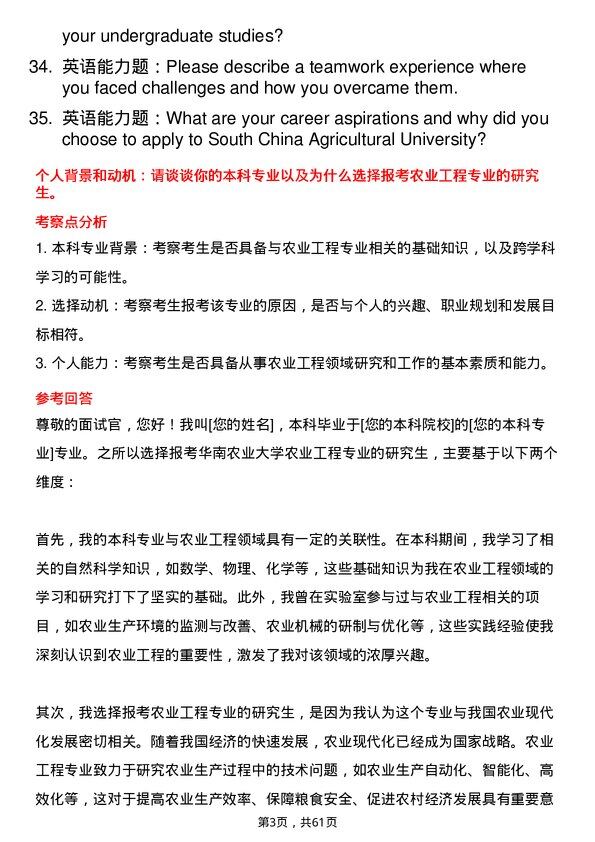 your undergraduate studies?

34. 英语能力题：Please describe a teamwork experience where you faced challenges and how you overcame them.

35. 英语能力题：What are your career aspirations and why did you choose to apply to South China Agricultural University?

个人背景和动机：请谈谈你的本科专业以及为什么选择报考农业工程专业的研究生。

考察点分析

1. 本科专业背景：考察考生是否具备与农业工程专业相关的基础知识，以及跨学科学习的可能性。

2. 选择动机：考察考生报考该专业的原因，是否与个人的兴趣、职业规划和发展目标相符。

3. 个人能力：考察考生是否具备从事农业工程领域研究和工作的基本素质和能力。

参考回答

尊敬的面试官，您好！我叫[您的姓名]，本科毕业于[您的本科院校]的[您的本科专业]专业。之所以选择报考华南农业大学农业工程专业的研究生，主要基于以下两个维度：

首先，我的本科专业与农业工程领域具有一定的关联性。在本科期间，我学习了相关的自然科学知识，如数学、物理、化学等，这些基础知识为我在农业工程领域的学习和研究打下了坚实的基础。此外，我曾在实验室参与过与农业工程相关的项目，如农业生产环境的监测与改善、农业机械的研制与优化等，这些实践经验使我深刻认识到农业工程的重要性，激发了我对该领域的浓厚兴趣。

其次，我选择报考农业工程专业的研究生，是因为我认为这个专业与我国农业现代化发展密切相关。随着我国经济的快速发展，农业现代化已经成为国家战略。农业工程专业致力于研究农业生产过程中的技术问题，如农业生产自动化、智能化、高效化等，这对于提高农业生产效率、保障粮食安全、促进农村经济发展具有重要意

第3页，共61页